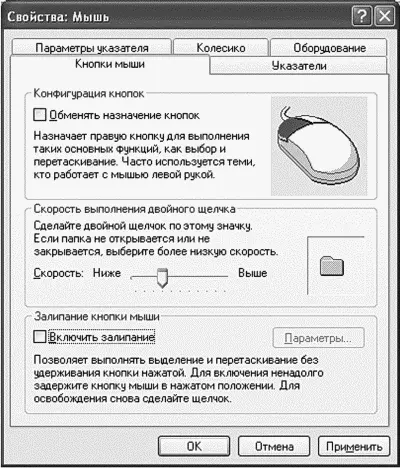 Свойства: Мышь

?

Параметры указателя

Колесико

Оборудование

Кнопки мыши

Указатели

Конфигурация кнопок

Обменять назначение кнопок

Назначает правую кнопку для выполнения таких основных функций, как выбор и перетаскивание. Часто используется теми, кто работает с мышью левой рукой.

Скорость выполнения двойного щелчка

Сделайте двойной щелчок по этому значку. Если папка не открывается или не закрывается, выберите более низкую скорость.

Скорость: Ниже Выше

Залипание кнопки мыши

Включить залипание

Параметры...

Позволяет выполнять выделение и перетаскивание без удерживания кнопки нажатой. Для включения ненадолго задержите кнопку мыши в нажатом положении. Для освобождения снова сделайте щелчок.

OK

Отмена

Применить